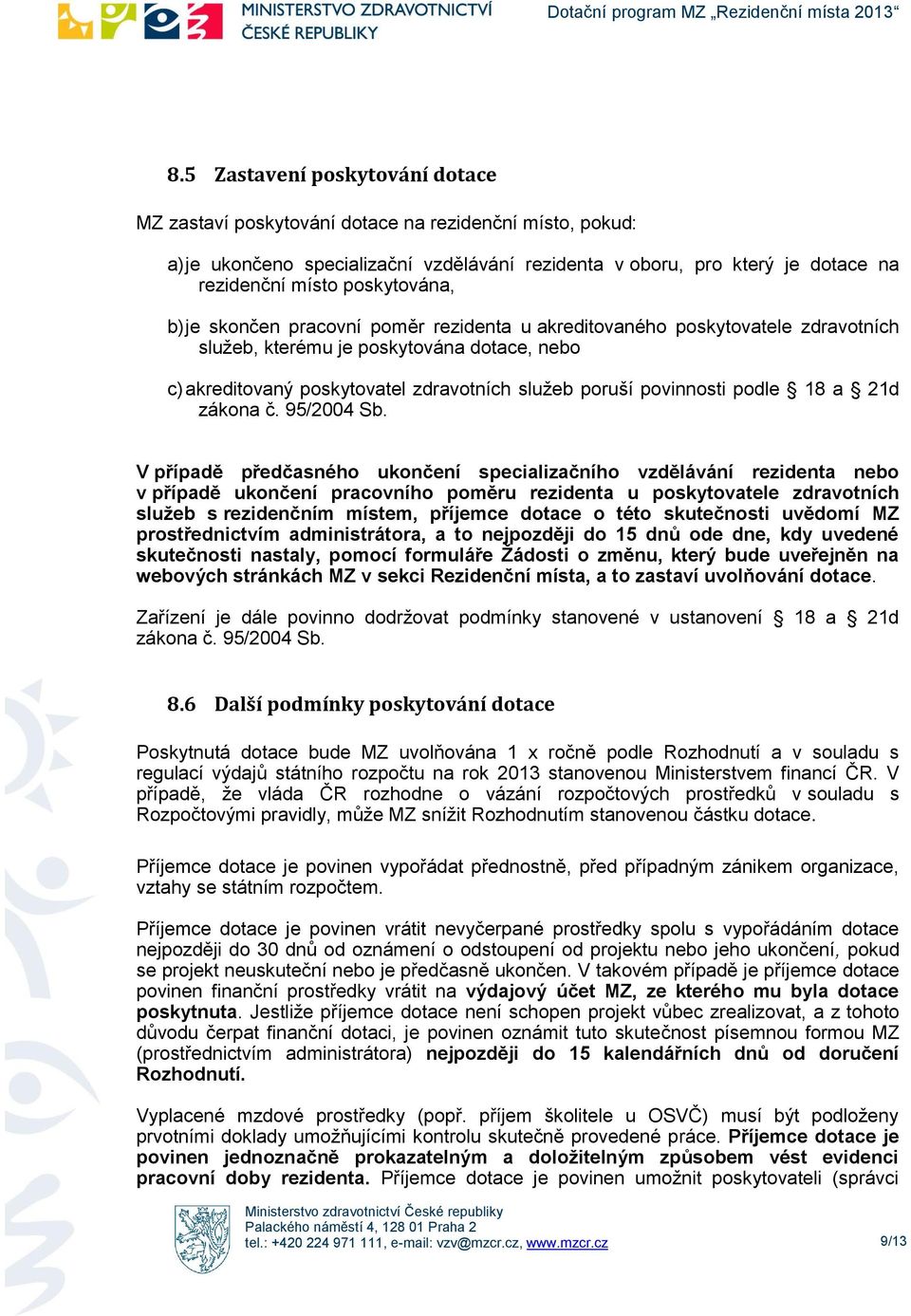 MINISTERSTVO ZDRAVOTNICTVÍ ČESKÉ REPUBLIKY

Dotační program MZ „Rezidenční místa 2013“

8.5 Zastavení poskytování dotace

MZ zastaví poskytování dotace na rezidenční místo, pokud:

a) je ukončeno specializační vzdělávání rezidenta v oboru, pro který je dotace na rezidenční místo poskytována,

b) je skončen pracovní poměr rezidenta u akreditovaného poskytovatele zdravotních služeb, kterému je poskytována dotace, nebo

c) akreditovaný poskytovatel zdravotních služeb poruší povinnosti podle § 18 a § 21d zákona č. 95/2004 Sb.

V případě předčasného ukončení specializačního vzdělávání rezidenta nebo v případě ukončení pracovního poměru rezidenta u poskytovatele zdravotních služeb s rezidenčním místem, příjemce dotace o této skutečnosti uvědomí MZ prostřednictvím administrátora, a to nejpozději do 15 dnů ode dne, kdy uvedené skutečnosti nastaly, pomocí formuláře Žádosti o změnu, který bude uveřejněn na webových stránkách MZ v sekci Rezidenční místa, a to zastaví uvolňování dotace.

Zařízení je dále povinno dodržovat podmínky stanovené v ustanovení § 18 a § 21d zákona č. 95/2004 Sb.

8.6 Další podmínky poskytování dotace

Poskytnutá dotace bude MZ uvolňována 1 x ročně podle Rozhodnutí a v souladu s regulací výdajů státního rozpočtu na rok 2013 stanovenou Ministerstvem financí ČR. V případě, že vláda ČR rozhodne o vázání rozpočtových prostředků v souladu s Rozpočtovými pravidly, může MZ snížit Rozhodnutím stanovenou částku dotace.

Příjemce dotace je povinen vypořádat přednostně, před případným zánikem organizace, vztahy se státním rozpočtem.

Příjemce dotace je povinen vrátit nevyčerpané prostředky spolu s vypořádáním dotace nejpozději do 30 dnů od oznámení o odstoupení od projektu nebo jeho ukončení, pokud se projekt neuskuteční nebo je předčasně ukončen. V takovém případě je příjemce dotace povinen finanční prostředky vrátit na výdajový účet MZ, ze kterého mu byla dotace poskytnuta. Jestliže příjemce dotace není schopen projekt vůbec zrealizovat, a z tohoto důvodu čerpat finanční dotaci, je povinen oznámit tuto skutečnost písemnou formou MZ (prostřednictvím administrátora) nejpozději do 15 kalendářních dnů od doručení Rozhodnutí.

Vyplacené mzdové prostředky (popř. příjem školitele u OSVČ) musí být podloženy prvotními doklady umožňujícími kontrolu skutečně provedené práce. Příjemce dotace je povinen jednoznačně prokazatelným a doložitelným způsobem vést evidenci pracovní doby rezidenta. Příjemce dotace je povinen umožnit poskytovateli (správci

Ministerstvo zdravotnictví České republiky
Palackého náměstí 4, 128 01 Praha 2
tel.: +420 224 971 111, e-mail: vzv@mzcr.cz, www.mzcr.cz

9/13